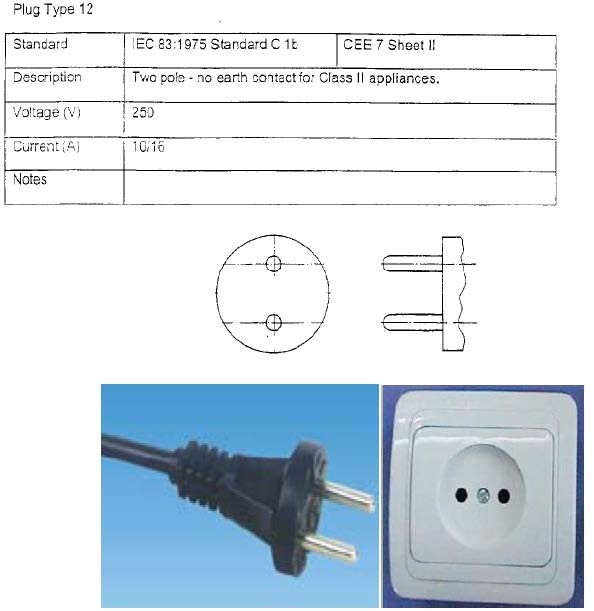 Plug Type 12

| Standard | IEC 83:1975 Standard C 1b | CEE 7 Sheet II |
|---|---|---|
| Description | Two pole - no earth contact for Class II appliances. | |
| Voltage (V) | 250 | |
| Current (A) | 10/16 | |
| Notes | | |